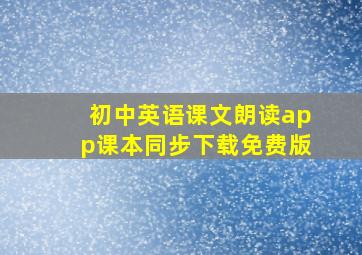 初中英语课文朗读app课本同步下载免费版